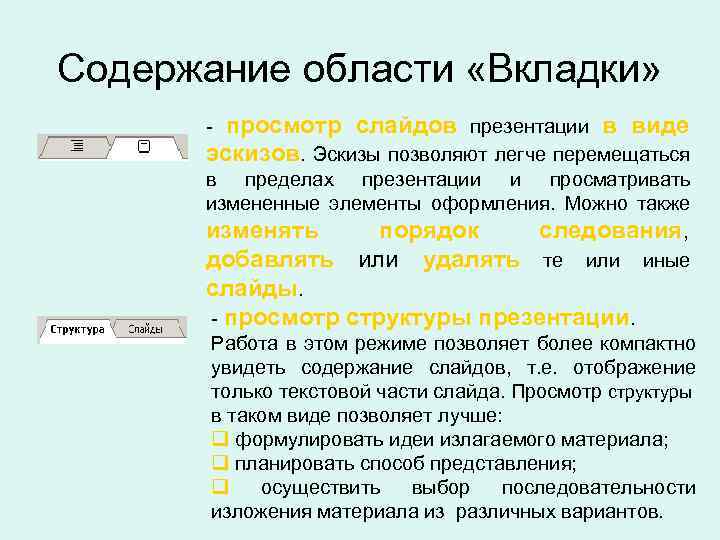 Содержание области «Вкладки»

- просмотр слайдов презентации в виде эскизов. Эскизы позволяют легче перемещаться в пределах презентации и просматривать измененные элементы оформления. Можно также изменять порядок следования, добавлять или удалять те или иные слайды.

Структура Слайды

- просмотр структуры презентации. Работа в этом режиме позволяет более компактно увидеть содержание слайдов, т.е. отображение только текстовой части слайда. Просмотр структуры в таком виде позволяет лучше:
❑ формулировать идеи излагаемого материала;
❑ планировать способ представления;
❑ осуществить выбор последовательности изложения материала из различных вариантов.